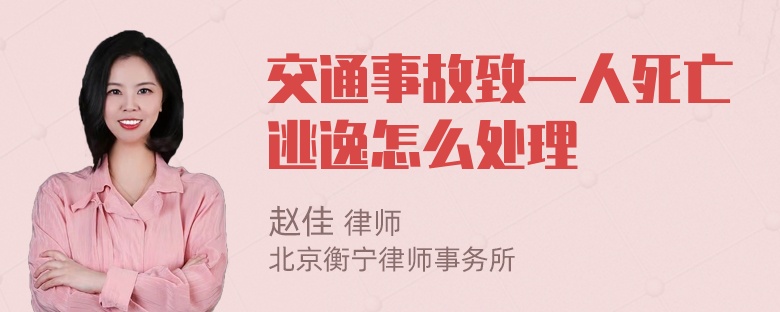 交通事故致一人死亡逃逸怎么处理

赵佳 律师
北京衡宁律师事务所